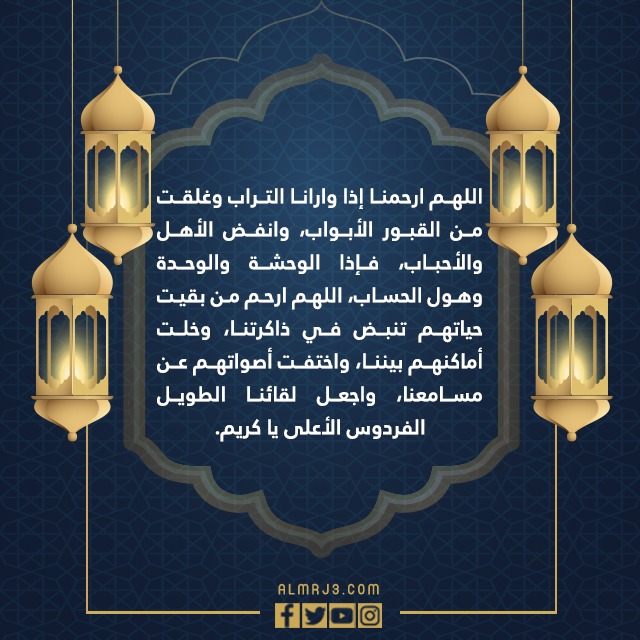 اللهم ارحمنا إذا وارانا التراب وغلقت من القبور الأبواب، وانفض الأهل والأحباب، فإذا الوحشة والوحدة وهول الحساب، اللهم ارحم من بقيت حياتهم تنبض في ذاكرتنا، وخلت أماكنهم بيننا، واختفت أصواتهم عن مسامعنا، واجعل لقائنا الطويل الفردوس الأعلى يا كريم.

ALMRJ3.COM